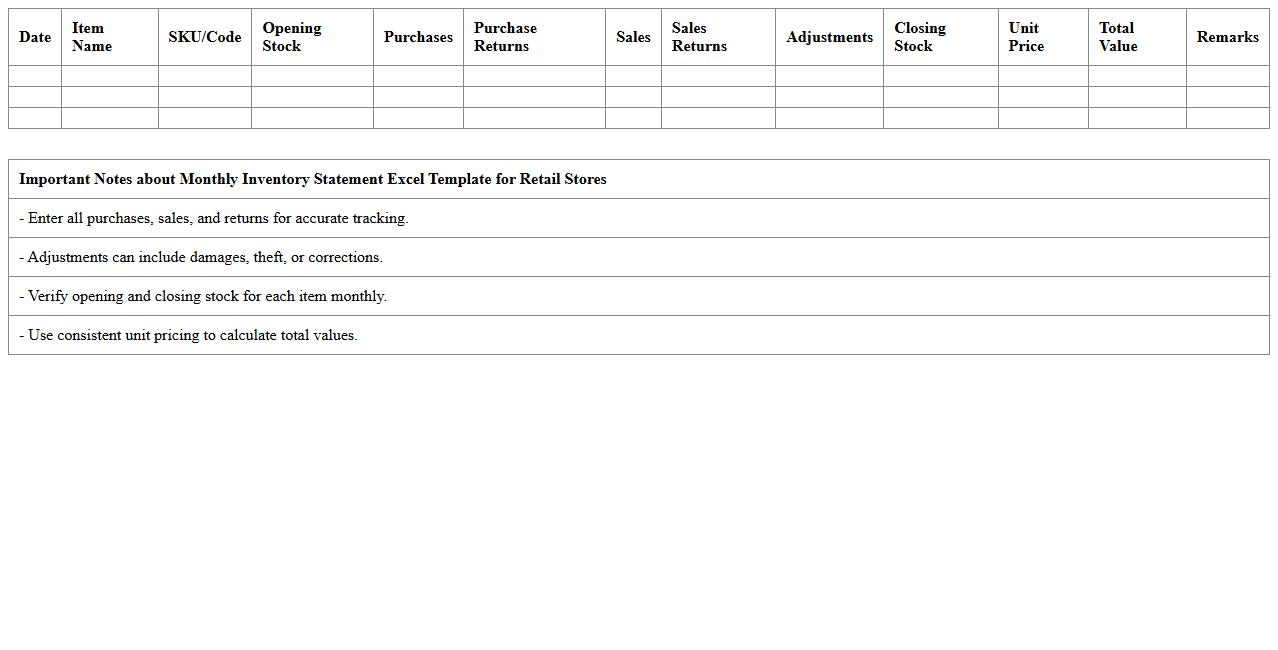 | Date | Item Name | SKU/Code | Opening Stock | Purchases | Purchase Returns | Sales | Sales Returns | Adjustments | Closing Stock | Unit Price | Total Value | Remarks |
|---|---|---|---|---|---|---|---|---|---|---|---|---|
| | | | | | | | | | | | | |
| | | | | | | | | | | | | |
| | | | | | | | | | | | | |

| Important Notes about Monthly Inventory Statement Excel Template for Retail Stores |
|---|
| - Enter all purchases, sales, and returns for accurate tracking. |
| - Adjustments can include damages, theft, or corrections. |
| - Verify opening and closing stock for each item monthly. |
| - Use consistent unit pricing to calculate total values. |